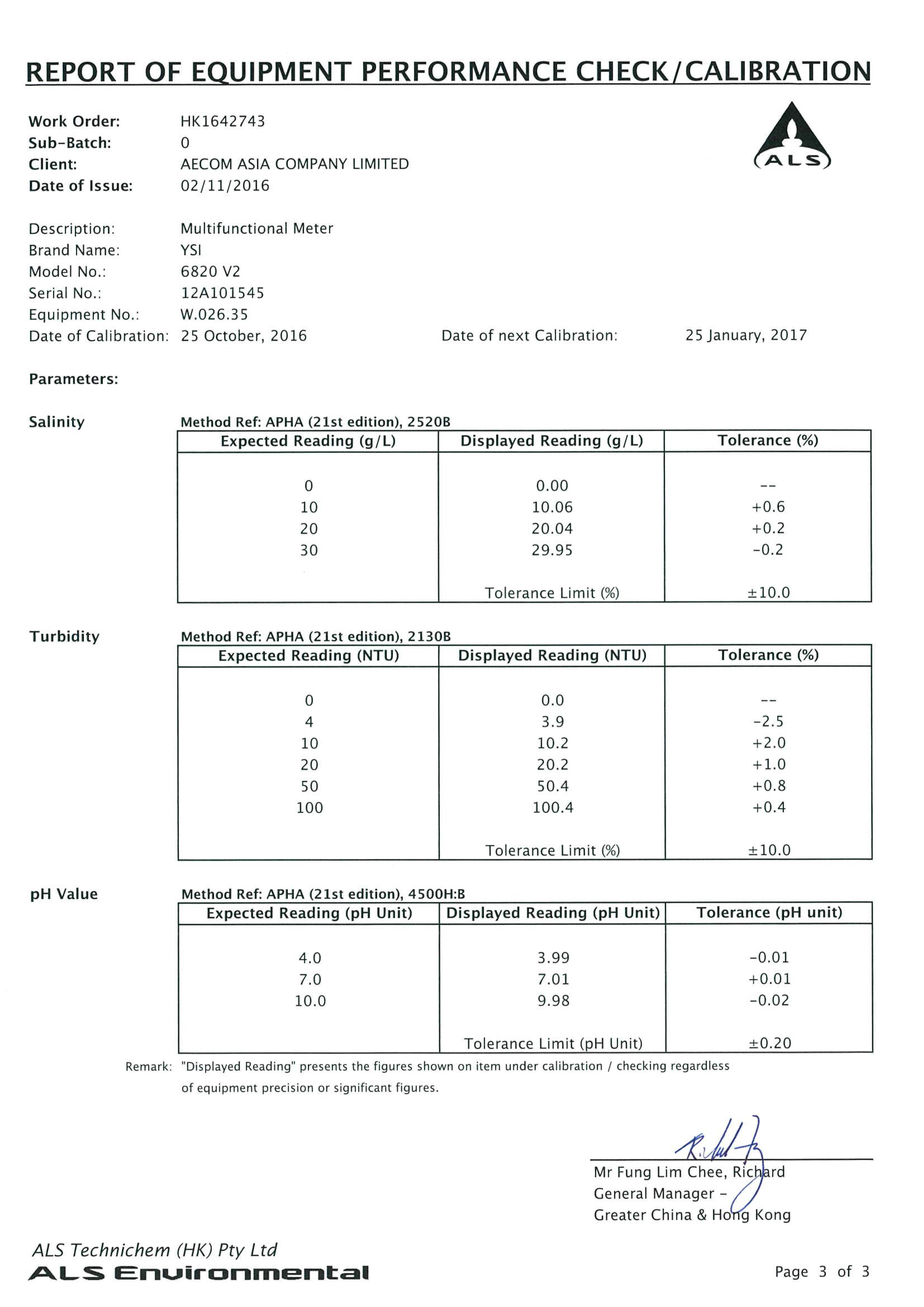 REPORT OF EQUIPMENT PERFORMANCE CHECK/CALIBRATION

Work Order: HK1642743
Sub-Batch: 0
Client: AECOM ASIA COMPANY LIMITED
Date of Issue: 02/11/2016

ALS

Description: Multifunctional Meter
Brand Name: YSI
Model No.: 6820 V2
Serial No.: 12A101545
Equipment No.: W.026.35
Date of Calibration: 25 October, 2016 Date of next Calibration: 25 January, 2017

Parameters:

Salinity

Method Ref: APHA (21st edition), 2520B

| Expected Reading (g/L) | Displayed Reading (g/L) | Tolerance (%) |
|---|---|---|
| 0 | 0.00 | -- |
| 10 | 10.06 | +0.6 |
| 20 | 20.04 | +0.2 |
| 30 | 29.95 | -0.2 |
| | Tolerance Limit (%) | ±10.0 |

Turbidity

Method Ref: APHA (21st edition), 2130B

| Expected Reading (NTU) | Displayed Reading (NTU) | Tolerance (%) |
|---|---|---|
| 0 | 0.0 | -- |
| 4 | 3.9 | -2.5 |
| 10 | 10.2 | +2.0 |
| 20 | 20.2 | +1.0 |
| 50 | 50.4 | +0.8 |
| 100 | 100.4 | +0.4 |
| | Tolerance Limit (%) | ±10.0 |

pH Value

Method Ref: APHA (21st edition), 4500H:B

| Expected Reading (pH Unit) | Displayed Reading (pH Unit) | Tolerance (pH unit) |
|---|---|---|
| 4.0 | 3.99 | -0.01 |
| 7.0 | 7.01 | +0.01 |
| 10.0 | 9.98 | -0.02 |
| | Tolerance Limit (pH Unit) | ±0.20 |

Remark: "Displayed Reading" presents the figures shown on item under calibration / checking regardless of equipment precision or significant figures.

Mr Fung Lim Chee, Richard
General Manager -
Greater China & Hong Kong

ALS Technichem (HK) Pty Ltd
ALS Environmental

Page 3 of 3